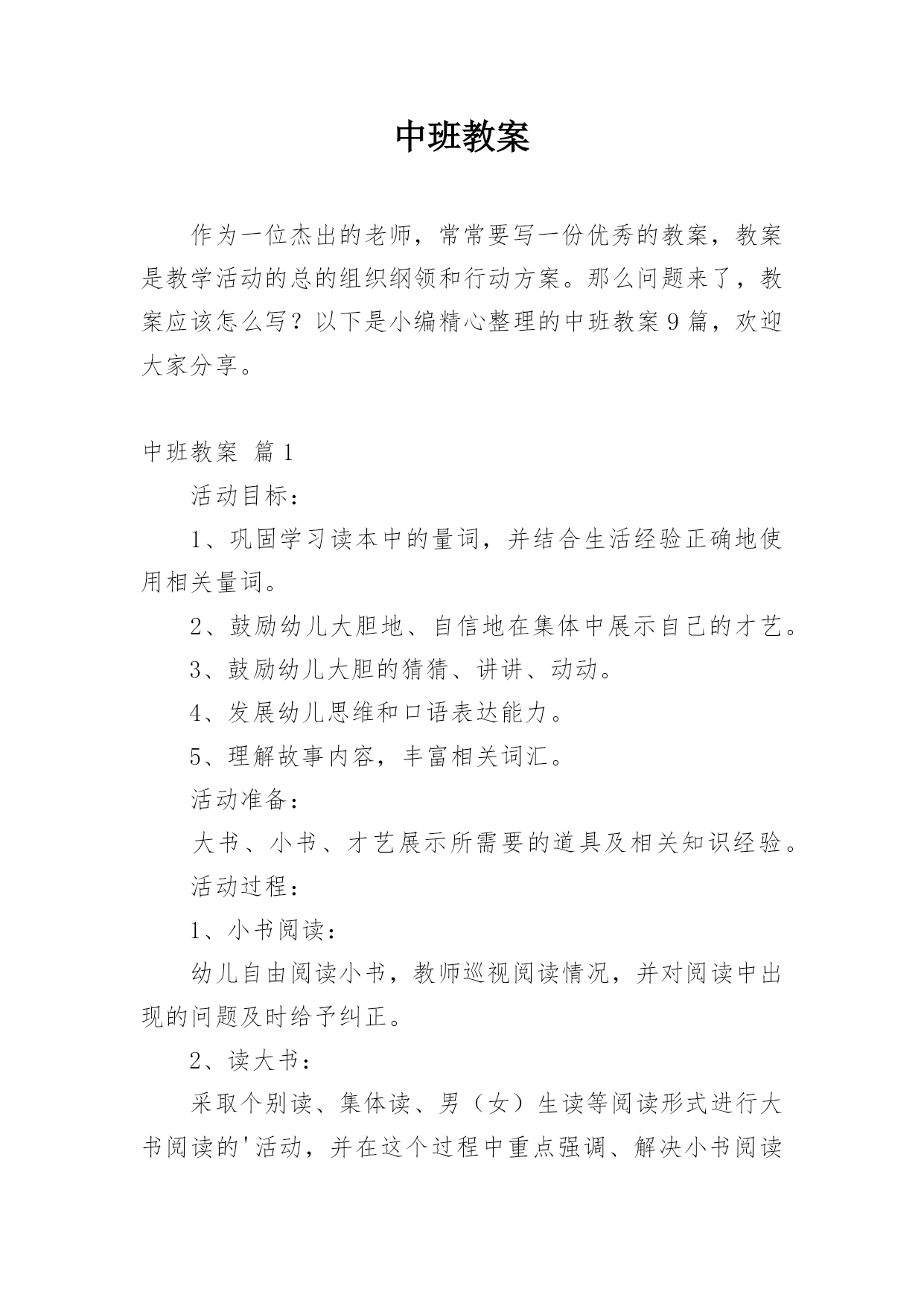 中班教案

作为一位杰出的老师，常常要写一份优秀的教案，教案是教学活动的总的组织纲领和行动方案。那么问题来了，教案应该怎么写？以下是小编精心整理的中班教案9篇，欢迎大家分享。

中班教案 篇1

活动目标：

1、巩固学习读本中的量词，并结合生活经验正确地使用相关量词。

2、鼓励幼儿大胆地、自信地在集体中展示自己的才艺。

3、鼓励幼儿大胆的猜猜、讲讲、动动。

4、发展幼儿思维和口语表达能力。

5、理解故事内容，丰富相关词汇。

活动准备：

大书、小书、才艺展示所需要的道具及相关知识经验。

活动过程：

1、小书阅读：

幼儿自由阅读小书，教师巡视阅读情况，并对阅读中出现的问题及时给予纠正。

2、读大书：

采取个别读、集体读、男（女）生读等阅读形式进行大书阅读的'活动，并在这个过程中重点强调、解决小书阅读